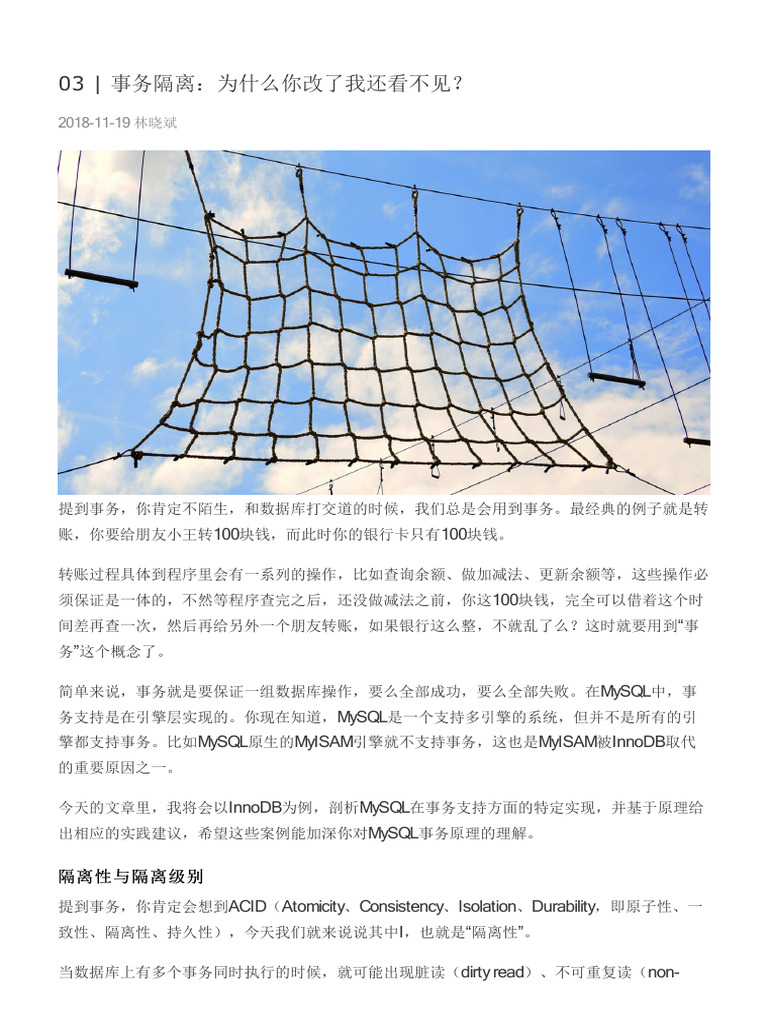 03 | 事务隔离：为什么你改了我还看不见？

2018-11-19 林晓斌

提到事务，你肯定不陌生，和数据库打交道的时候，我们总是会用到事务。最经典的例子就是转账，你要给朋友小王转100块钱，而此时你的银行卡只有100块钱。

转账过程具体到程序里会有一系列的操作，比如查询余额、做加减法、更新余额等，这些操作必须保证是一体的，不然等程序查完之后，还没做减法之前，你这100块钱，完全可以借着这个时间差再查一次，然后再给另外一个朋友转账，如果银行这么整，不就乱了么？这时就要用到“事务”这个概念了。

简单来说，事务就是要保证一组数据库操作，要么全部成功，要么全部失败。在MySQL中，事务支持是在引擎层实现的。你现在知道，MySQL是一个支持多引擎的系统，但并不是所有的引擎都支持事务。比如MySQL原生的MyISAM引擎就不支持事务，这也是MyISAM被InnoDB取代的重要原因之一。

今天的文章里，我将会以InnoDB为例，剖析MySQL在事务支持方面的特定实现，并基于原理给出相应的实践建议，希望这些案例能加深你对MySQL事务原理的理解。

隔离性与隔离级别

提到事务，你肯定会想到ACID（Atomicity、Consistency、Isolation、Durability，即原子性、一致性、隔离性、持久性），今天我们就来说说其中I，也就是“隔离性”。

当数据库上有多个事务同时执行的时候，就可能出现脏读（dirty read）、不可重复读（non-